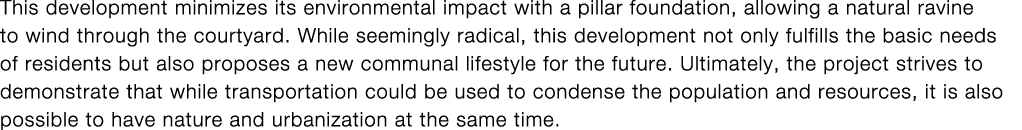 This development minimizes its environmental impact with a pillar foundation, allowing a natural ravine to wind through the courtyard. While seemingly radical, this development not only fulfills the basic needs of residents but also proposes a new communal lifestyle for the future. Ultimately, the project strives to demonstrate that while transportation could be used to condense the population and resources, it is also possible to have nature and urbanization at the same time.